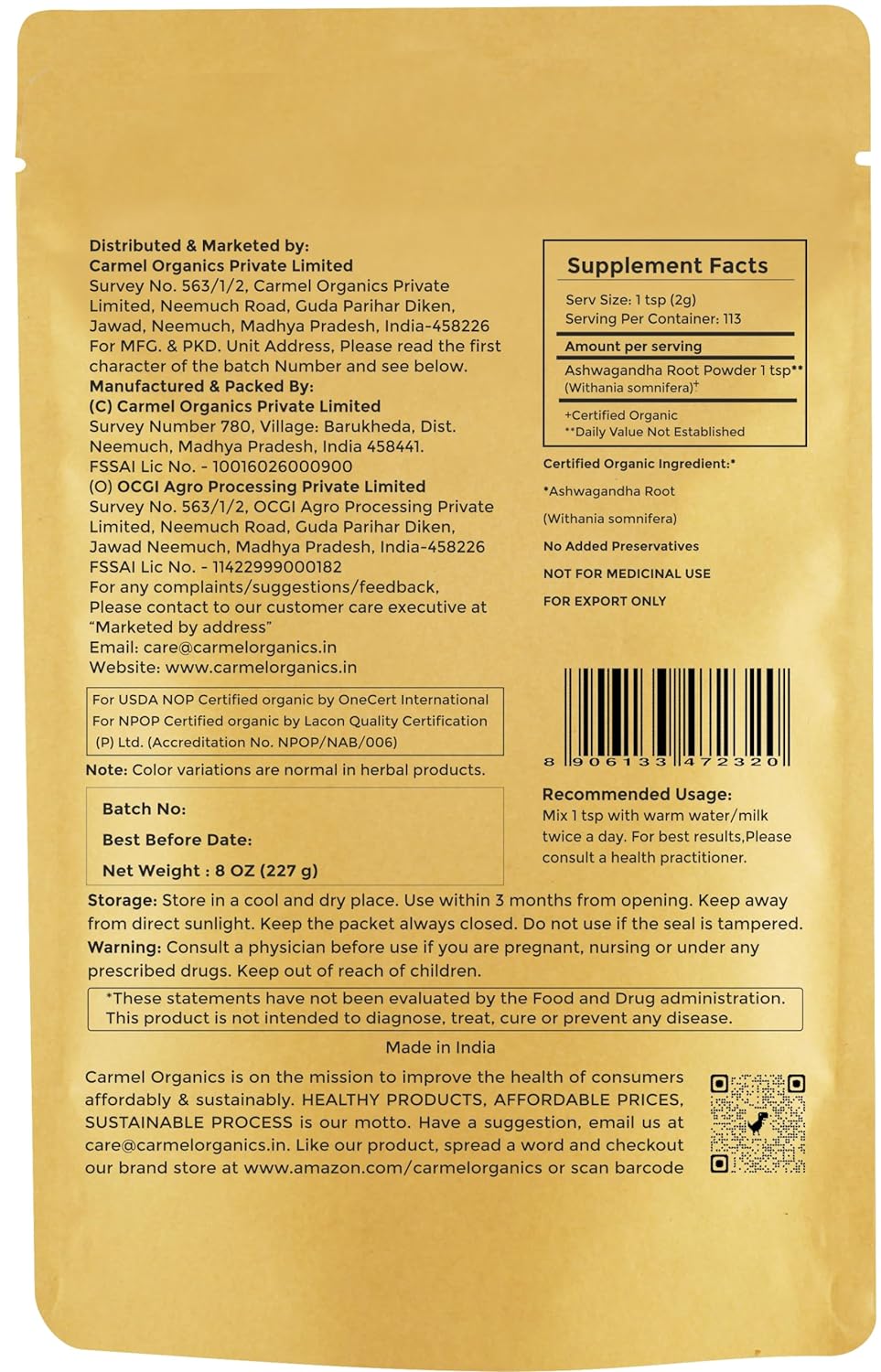 Distributed & Marketed by:
Carmel Organics Private Limited
Survey No. 563/1/2, Carmel Organics Private Limited, Neemuch Road, Guda Parihar Diken, Jawad, Neemuch, Madhya Pradesh, India-458226
For MFG. & PKD. Unit Address, Please read the first character of the batch Number and see below.
Manufactured & Packed By:
(C) Carmel Organics Private Limited
Survey Number 780, Village: Barukheda, Dist. Neemuch, Madhya Pradesh, India 458441.
FSSAI Lic No. - 10016026000900
(O) OCGI Agro Processing Private Limited
Survey No. 563/1/2, OCGI Agro Processing Private Limited, Neemuch Road, Guda Parihar Diken, Jawad Neemuch, Madhya Pradesh, India-458226
FSSAI Lic No. - 11422999000182
For any complaints/suggestions/feedback, Please contact to our customer care executive at "Marketed by address"
Email: care@carmelorganics.in
Website: www.carmelorganics.in

For USDA NOP Certified organic by OneCert International
For NPOP Certified organic by Lacon Quality Certification (P) Ltd. (Accreditation No. NPOP/NAB/006)

Note: Color variations are normal in herbal products.

Batch No:
Best Before Date:
Net Weight : 8 OZ (227 g)

Supplement Facts
Serv Size: 1 tsp (2g)
Serving Per Container: 113
Amount per serving
Ashwagandha Root Powder 1 tsp**
(Withania somnifera)+
+Certified Organic
**Daily Value Not Established

Certified Organic Ingredient:*
*Ashwagandha Root
(Withania somnifera)
No Added Preservatives
NOT FOR MEDICINAL USE
FOR EXPORT ONLY

8 906133 472320

Recommended Usage:
Mix 1 tsp with warm water/milk twice a day. For best results,Please consult a health practitioner.

Storage: Store in a cool and dry place. Use within 3 months from opening. Keep away from direct sunlight. Keep the packet always closed. Do not use if the seal is tampered.
Warning: Consult a physician before use if you are pregnant, nursing or under any prescribed drugs. Keep out of reach of children.

*These statements have not been evaluated by the Food and Drug administration. This product is not intended to diagnose, treat, cure or prevent any disease.

Made in India

Carmel Organics is on the mission to improve the health of consumers affordably & sustainably. HEALTHY PRODUCTS, AFFORDABLE PRICES, SUSTAINABLE PROCESS is our motto. Have a suggestion, email us at care@carmelorganics.in. Like our product, spread a word and checkout our brand store at www.amazon.com/carmelorganics or scan barcode